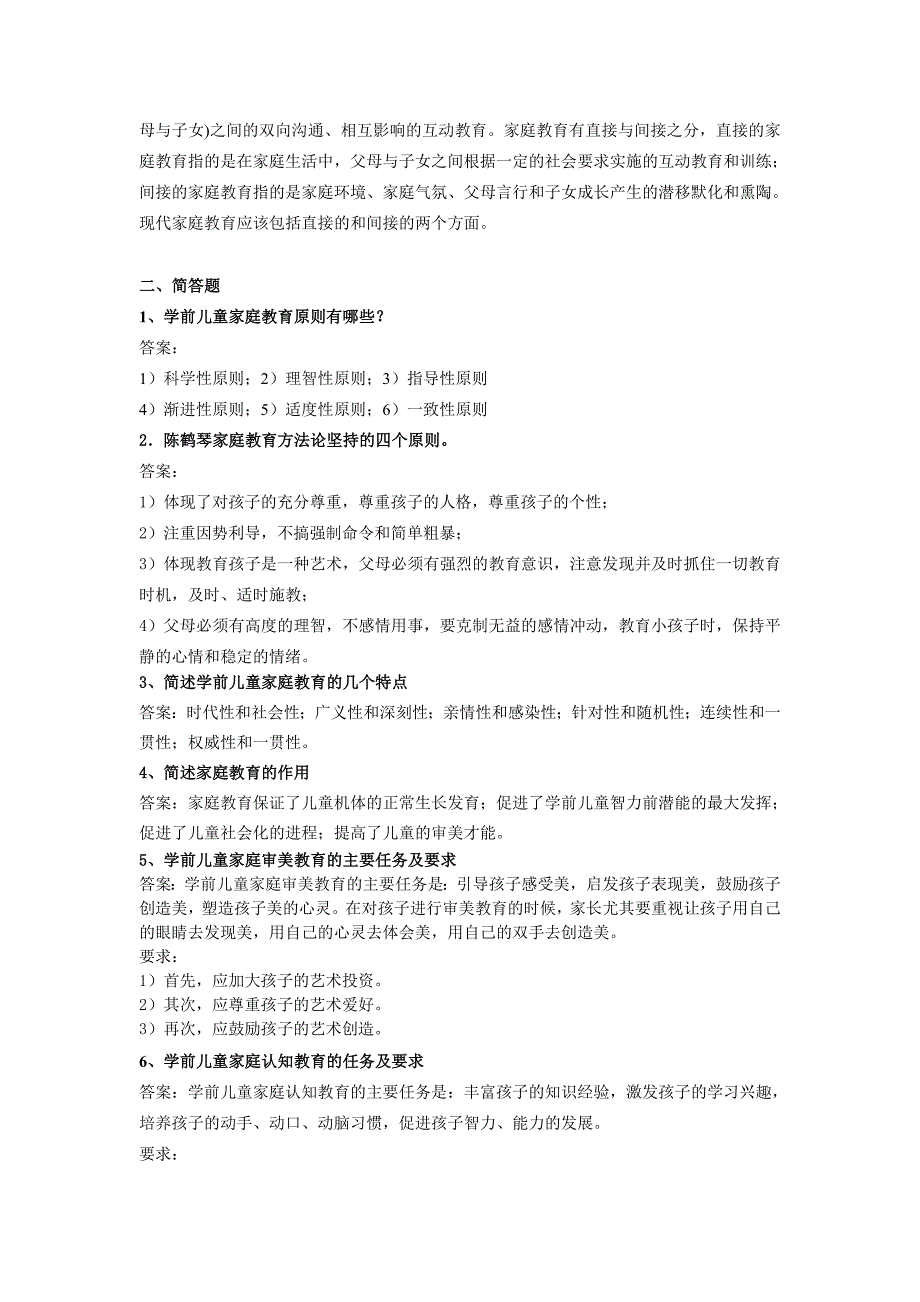 母与子女)之间的双向沟通、相互影响的互动教育。家庭教育有直接与间接之分，直接的家庭教育指的是在家庭生活中，父母与子女之间根据一定的社会要求实施的互动教育和训练；间接的家庭教育指的是家庭环境、家庭气氛、父母言行和子女成长产生的潜移默化和熏陶。现代家庭教育应该包括直接的和间接的两个方面。

二、简答题

1、学前儿童家庭教育原则有哪些？

答案：

1）科学性原则；2）理智性原则；3）指导性原则

4）渐进性原则；5）适度性原则；6）一致性原则

2．陈鹤琴家庭教育方法论坚持的四个原则。

答案：

1）体现了对孩子的充分尊重，尊重孩子的人格，尊重孩子的个性；

2）注重因势利导，不搞强制命令和简单粗暴；

3）体现教育孩子是一种艺术，父母必须有强烈的教育意识，注意发现并及时抓住一切教育时机，及时、适时施教；

4）父母必须有高度的理智，不感情用事，要克制无益的感情冲动，教育小孩子时，保持平静的心情和稳定的情绪。

3、简述学前儿童家庭教育的几个特点

答案：时代性和社会性；广义性和深刻性；亲情性和感染性；针对性和随机性；连续性和一贯性；权威性和一贯性。

4、简述家庭教育的作用

答案：家庭教育保证了儿童机体的正常生长发育；促进了学前儿童智力前潜能的最大发挥；促进了儿童社会化的进程；提高了儿童的审美才能。

5、学前儿童家庭审美教育的主要任务及要求

答案：学前儿童家庭审美教育的主要任务是：引导孩子感受美，启发孩子表现美，鼓励孩子创造美，塑造孩子美的心灵。在对孩子进行审美教育的时候，家长尤其要重视让孩子用自己的眼睛去发现美，用自己的心灵去体会美，用自己的双手去创造美。

要求：

1）首先，应加大孩子的艺术投资。

2）其次，应尊重孩子的艺术爱好。

3）再次，应鼓励孩子的艺术创造。

6、学前儿童家庭认知教育的任务及要求

答案：学前儿童家庭认知教育的主要任务是：丰富孩子的知识经验，激发孩子的学习兴趣，培养孩子的动手、动口、动脑习惯，促进孩子智力、能力的发展。

要求：